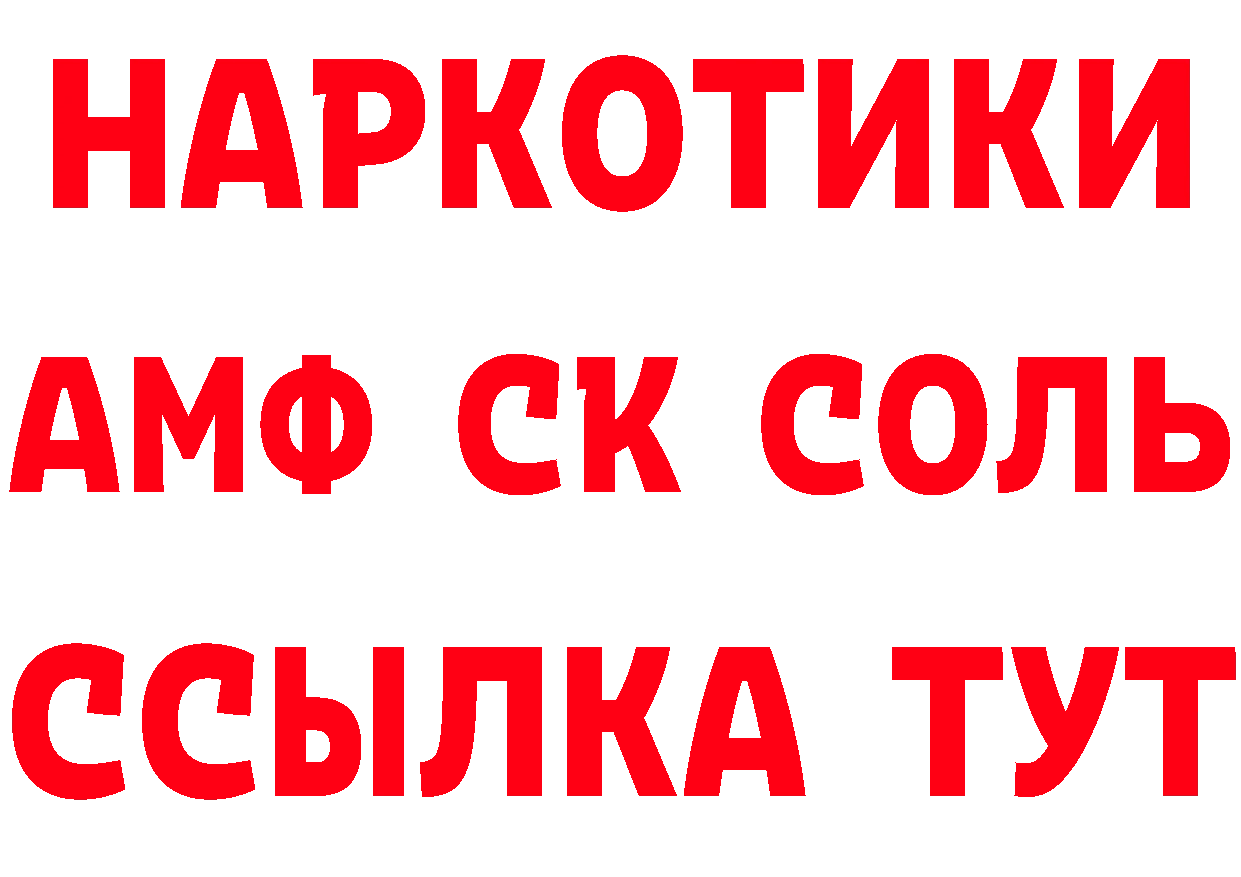 НАРКОТИКИ

АМФ СК СОЛЬ

ССЫЛКА ТУТ